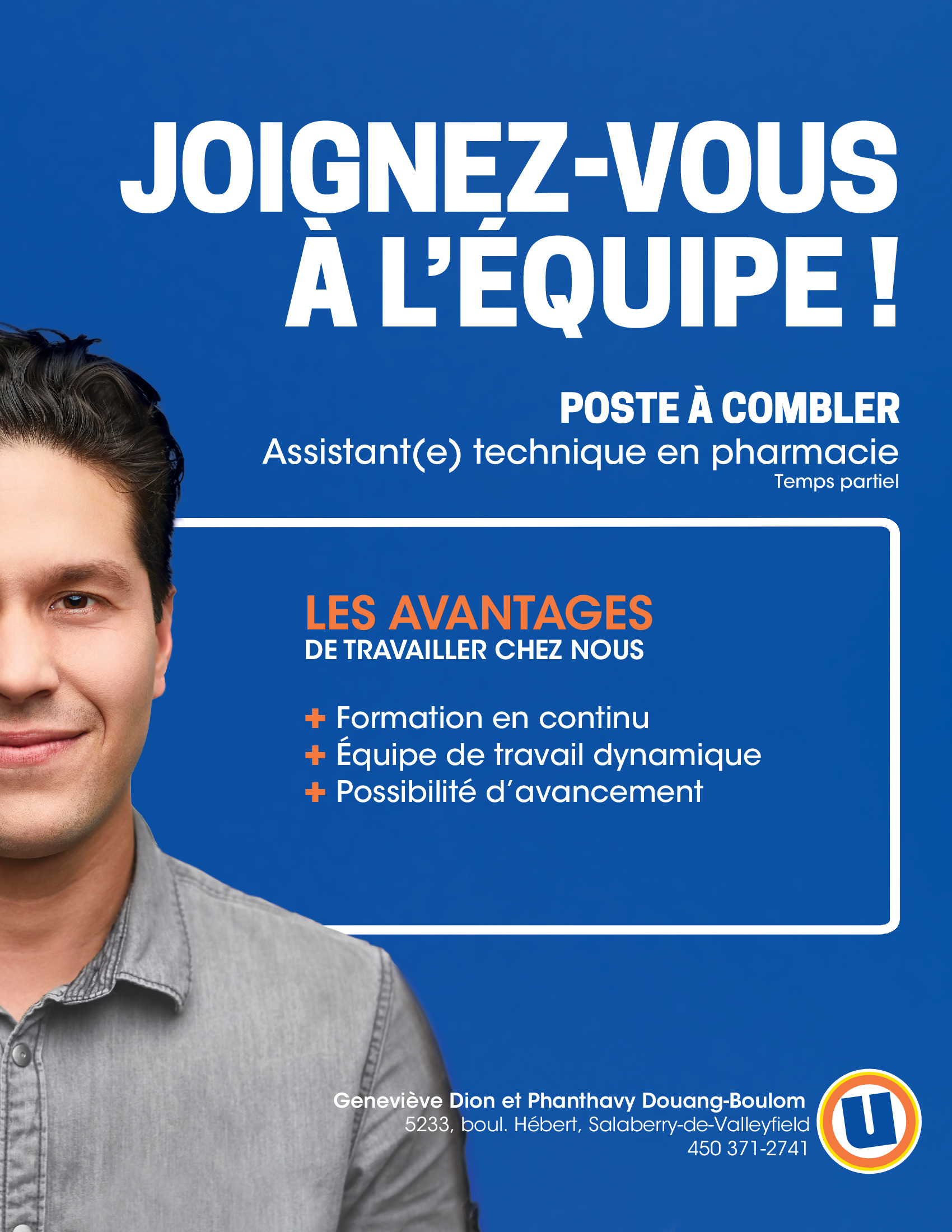 JOIGNEZ-VOUS À L'ÉQUIPE !

POSTE À COMBLER
Assistant(e) technique en pharmacie
Temps partiel

LES AVANTAGES
DE TRAVAILLER CHEZ NOUS

+ Formation en continu
+ Équipe de travail dynamique
+ Possibilité d'avancement

Geneviève Dion et Phanthavy Douang-Boulom
5233, boul. Hébert, Salaberry-de-Valleyfield
450 371-2741

U